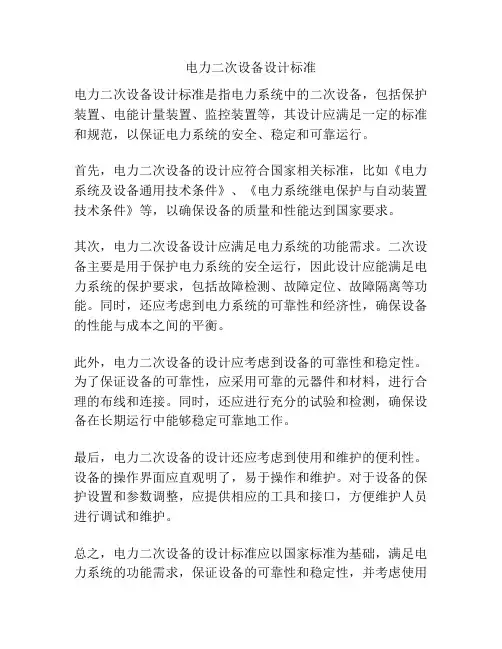 电力二次设备设计标准

电力二次设备设计标准是指电力系统中的二次设备，包括保护装置、电能计量装置、监控装置等，其设计应满足一定的标准和规范，以保证电力系统的安全、稳定和可靠运行。

首先，电力二次设备的设计应符合国家相关标准，比如《电力系统及设备通用技术条件》、《电力系统继电保护与自动装置技术条件》等，以确保设备的质量和性能达到国家要求。

其次，电力二次设备设计应满足电力系统的功能需求。二次设备主要是用于保护电力系统的安全运行，因此设计应能满足电力系统的保护要求，包括故障检测、故障定位、故障隔离等功能。同时，还应考虑到电力系统的可靠性和经济性，确保设备的性能与成本之间的平衡。

此外，电力二次设备的设计应考虑到设备的可靠性和稳定性。为了保证设备的可靠性，应采用可靠的元器件和材料，进行合理的布线和连接。同时，还应进行充分的试验和检测，确保设备在长期运行中能够稳定可靠地工作。

最后，电力二次设备的设计还应考虑到使用和维护的便利性。设备的操作界面应直观明了，易于操作和维护。对于设备的保护设置和参数调整，应提供相应的工具和接口，方便维护人员进行调试和维护。

总之，电力二次设备的设计标准应以国家标准为基础，满足电力系统的功能需求，保证设备的可靠性和稳定性，并考虑使用